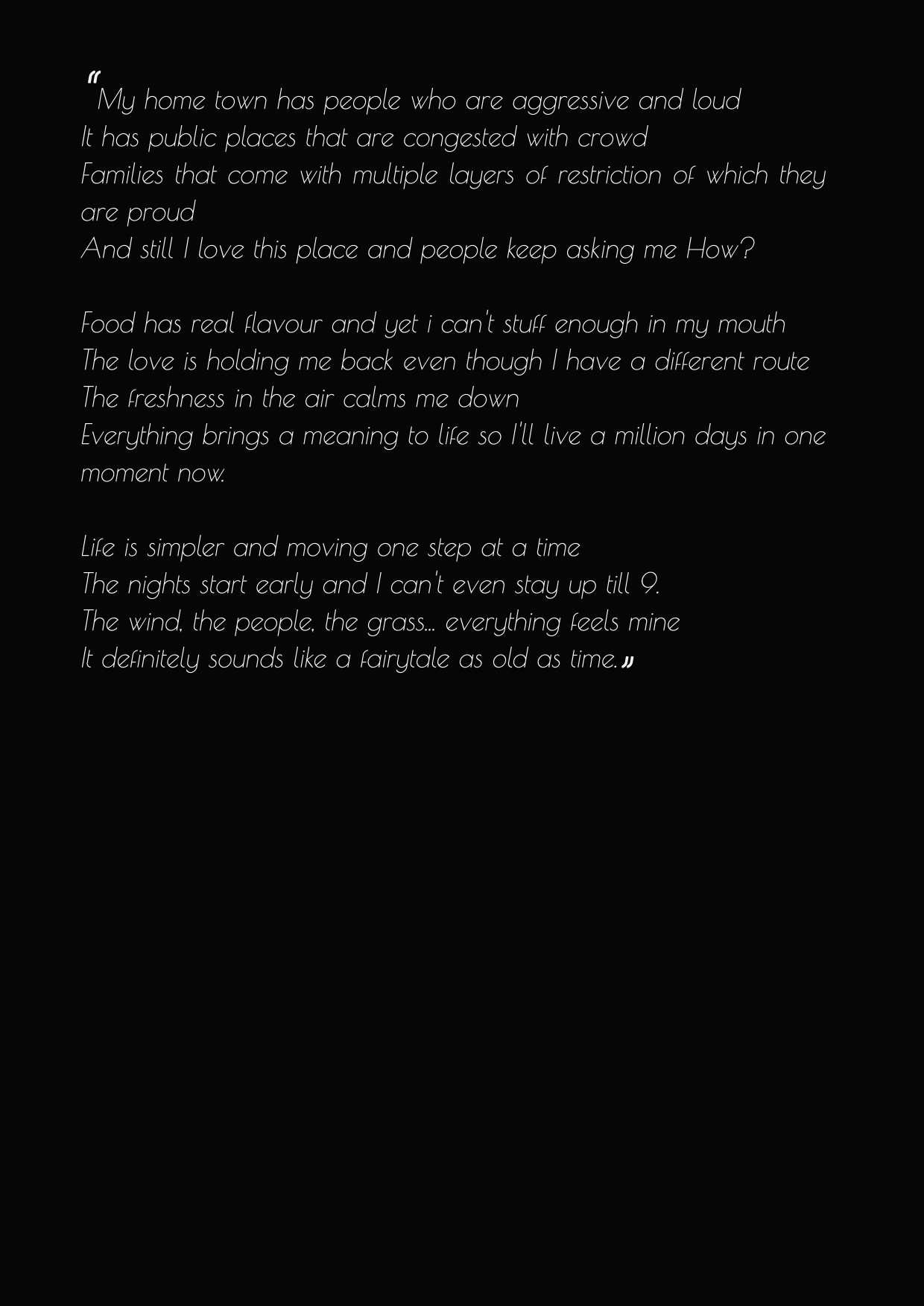 "My home town has people who are aggressive and loud
It has public places that are congested with crowd
Families that come with multiple layers of restriction of which they are proud
And still I love this place and people keep asking me How?

Food has real flavour and yet i can't stuff enough in my mouth
The love is holding me back even though I have a different route
The freshness in the air calms me down
Everything brings a meaning to life so I'll live a million days in one moment now.

Life is simpler and moving one step at a time
The nights start early and I can't even stay up till 9.
The wind, the people, the grass... everything feels mine
It definitely sounds like a fairytale as old as time."